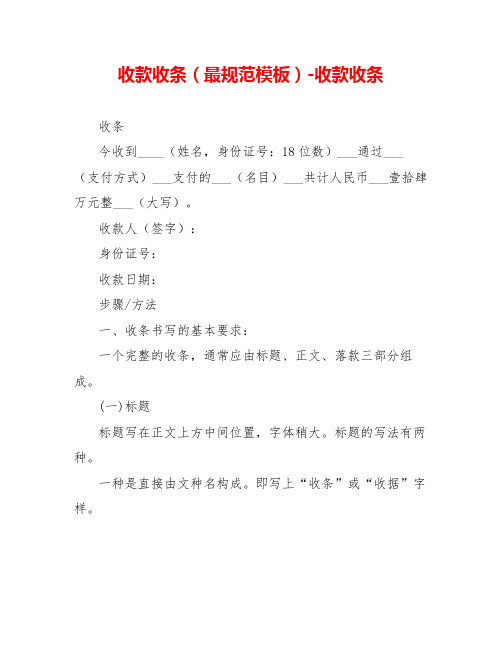 收款收条（最规范模板）-收款收条

收条

今收到____（姓名，身份证号：18位数）___通过___（支付方式）___支付的___（名目）___共计人民币___壹拾肆万元整___（大写）。

收款人（签字）：

身份证号：

收款日期：

步骤/方法

一、收条书写的基本要求：

一个完整的收条，通常应由标题、正文、落款三部分组成。

(一)标题

标题写在正文上方中间位置，字体稍大。标题的写法有两种。

一种是直接由文种名构成。即写上“收条”或“收据”字样。